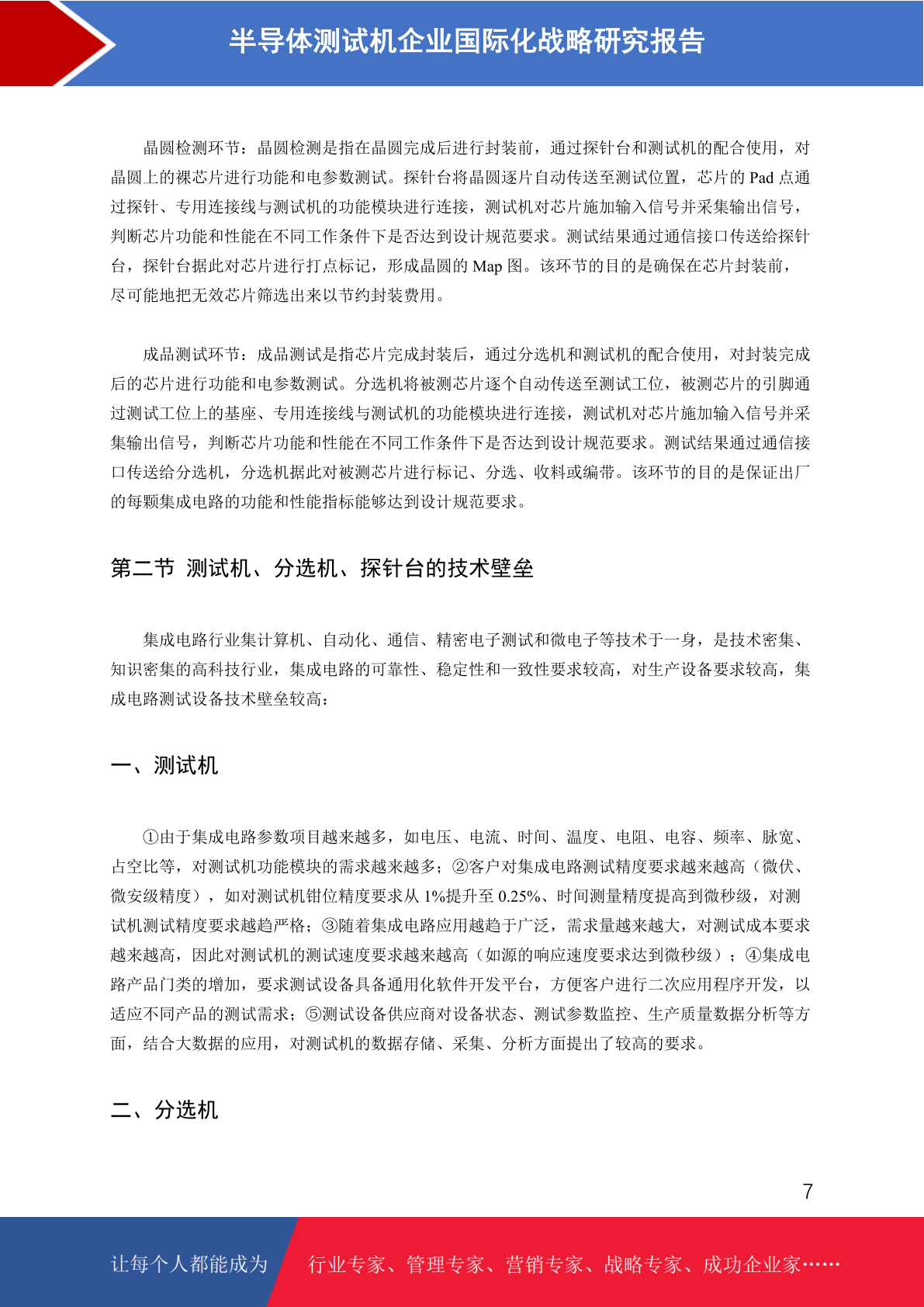 半导体测试机企业国际化战略研究报告

晶圆检测环节：晶圆检测是指在晶圆完成后进行封装前，通过探针台和测试机的配合使用，对晶圆上的裸芯片进行功能和电参数测试。探针台将晶圆逐片自动传送至测试位置，芯片的 Pad 点通过探针、专用连接线与测试机的功能模块进行连接，测试机对芯片施加输入信号并采集输出信号，判断芯片功能和性能在不同工作条件下是否达到设计规范要求。测试结果通过通信接口传送给探针台，探针台据此对芯片进行打点标记，形成晶圆的 Map 图。该环节的目的是确保在芯片封装前，尽可能地把无效芯片筛选出来以节约封装费用。

成品测试环节：成品测试是指芯片完成封装后，通过分选机和测试机的配合使用，对封装完成后的芯片进行功能和电参数测试。分选机将被测芯片逐个自动传送至测试工位，被测芯片的引脚通过测试工位上的基座、专用连接线与测试机的功能模块进行连接，测试机对芯片施加输入信号并采集输出信号，判断芯片功能和性能在不同工作条件下是否达到设计规范要求。测试结果通过通信接口传送给分选机，分选机据此对被测芯片进行标记、分选、收料或编带。该环节的目的是保证出厂的每颗集成电路的功能和性能指标能够达到设计规范要求。

第二节 测试机、分选机、探针台的技术壁垒

集成电路行业集计算机、自动化、通信、精密电子测试和微电子等技术于一身，是技术密集、知识密集的高科技行业，集成电路的可靠性、稳定性和一致性要求较高，对生产设备要求较高，集成电路测试设备技术壁垒较高：

一、测试机

①由于集成电路参数项目越来越多，如电压、电流、时间、温度、电阻、电容、频率、脉宽、占空比等，对测试机功能模块的需求越来越多；②客户对集成电路测试精度要求越来越高（微伏、微安级精度），如对测试机钳位精度要求从 1%提升至 0.25%、时间测量精度提高到微秒级，对测试机测试精度要求越趋严格；③随着集成电路应用越趋于广泛，需求量越来越大，对测试成本要求越来越高，因此对测试机的测试速度要求越来越高（如源的响应速度要求达到微秒级）；④集成电路产品门类的增加，要求测试设备具备通用化软件开发平台，方便客户进行二次应用程序开发，以适应不同产品的测试需求；⑤测试设备供应商对设备状态、测试参数监控、生产质量数据分析等方面，结合大数据的应用，对测试机的数据存储、采集、分析方面提出了较高的要求。

二、分选机

7

让每个人都能成为 行业专家、管理专家、营销专家、战略专家、成功企业家……